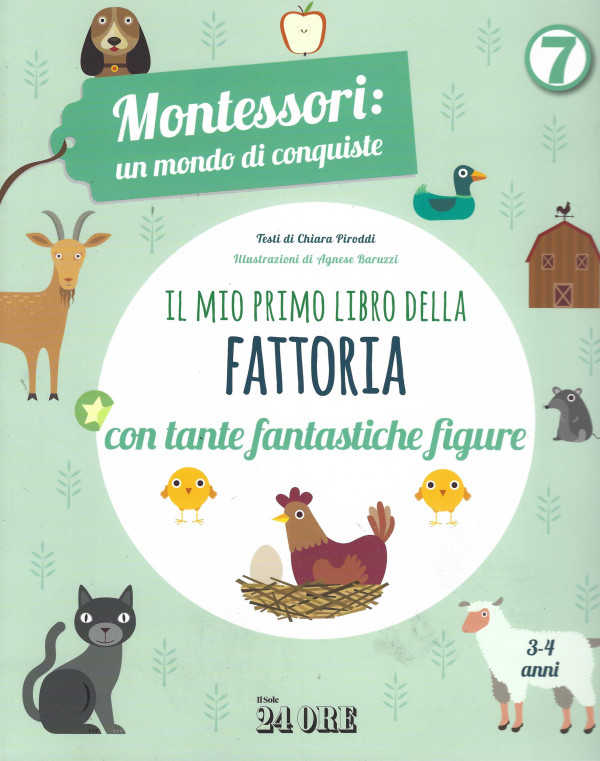 7

Montessori:
un mondo di conquiste

Testi di Chiara Piroddi
Illustrazioni di Agnese Baruzzi

IL MIO PRIMO LIBRO DELLA
FATTORIA

con tante fantastiche figure

3-4
anni

Il Sole
24 ORE